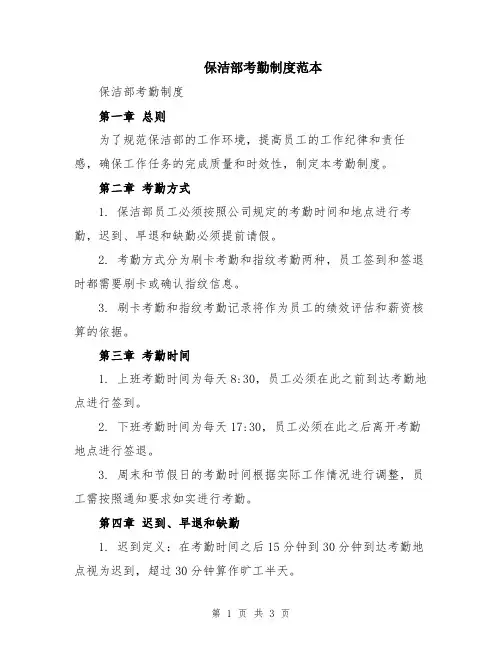 保洁部考勤制度范本

保洁部考勤制度

第一章 总则

为了规范保洁部的工作环境，提高员工的工作纪律和责任感，确保工作任务的完成质量和时效性，制定本考勤制度。

第二章 考勤方式

1. 保洁部员工必须按照公司规定的考勤时间和地点进行考勤，迟到、早退和缺勤必须提前请假。

2. 考勤方式分为刷卡考勤和指纹考勤两种，员工签到和签退时都需要刷卡或确认指纹信息。

3. 刷卡考勤和指纹考勤记录将作为员工的绩效评估和薪资核算的依据。

第三章 考勤时间

1. 上班考勤时间为每天 8:30，员工必须在此之前到达考勤地点进行签到。

2. 下班考勤时间为每天 17:30，员工必须在此之后离开考勤地点进行签退。

3. 周末和节假日的考勤时间根据实际工作情况进行调整，员工需按照通知要求如实进行考勤。

第四章 迟到、早退和缺勤

1. 迟到定义：在考勤时间之后 15 分钟到 30 分钟到达考勤地点视为迟到，超过 30 分钟算作旷工半天。

第 1 页 共 3 页